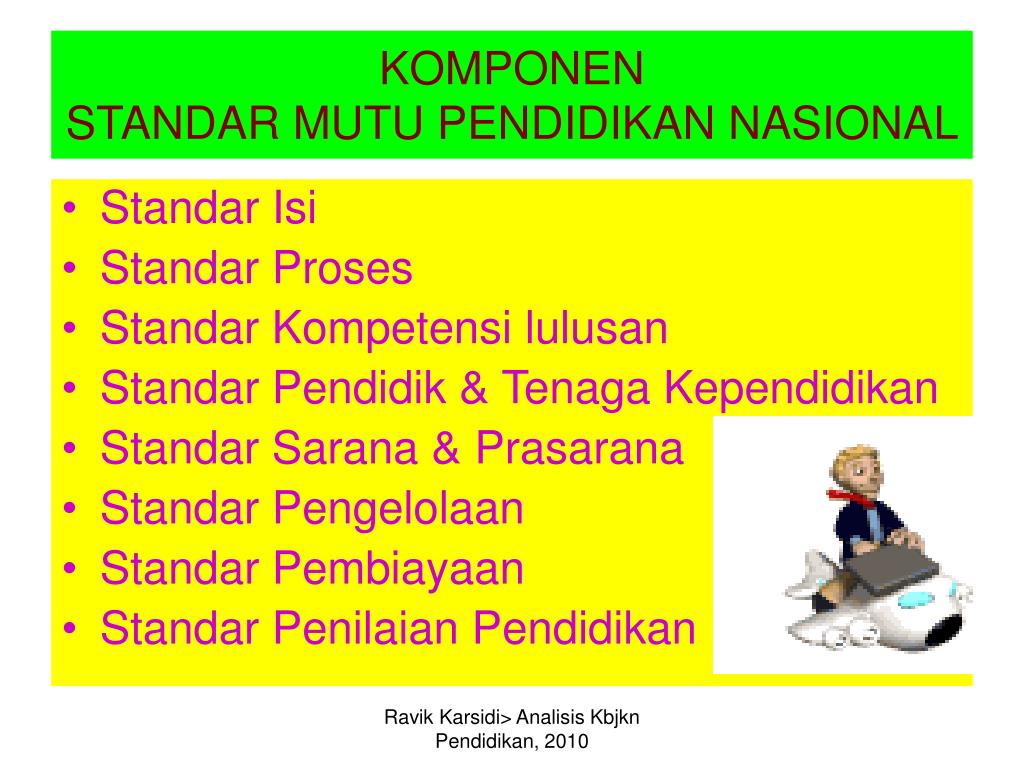 KOMPONEN
STANDAR MUTU PENDIDIKAN NASIONAL

• Standar Isi
• Standar Proses
• Standar Kompetensi lulusan
• Standar Pendidik & Tenaga Kependidikan
• Standar Sarana & Prasarana
• Standar Pengelolaan
• Standar Pembiayaan
• Standar Penilaian Pendidikan

Ravik Karsidi> Analisis Kbjkn Pendidikan, 2010